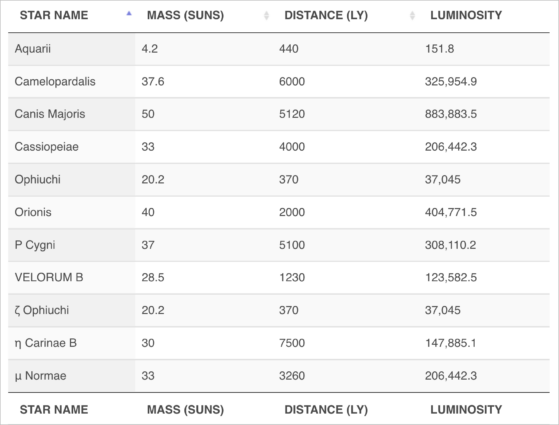 | STAR NAME | MASS (SUNS) | DISTANCE (LY) | LUMINOSITY |
|---|---|---|---|
| Aquarii | 4.2 | 440 | 151.8 |
| Camelopardalis | 37.6 | 6000 | 325,954.9 |
| Canis Majoris | 50 | 5120 | 883,883.5 |
| Cassiopeiae | 33 | 4000 | 206,442.3 |
| Ophiuchi | 20.2 | 370 | 37,045 |
| Orionis | 40 | 2000 | 404,771.5 |
| P Cygni | 37 | 5100 | 308,110.2 |
| VELORUM B | 28.5 | 1230 | 123,582.5 |
| ζ Ophiuchi | 20.2 | 370 | 37,045 |
| η Carinae B | 30 | 7500 | 147,885.1 |
| μ Normae | 33 | 3260 | 206,442.3 |
| STAR NAME | MASS (SUNS) | DISTANCE (LY) | LUMINOSITY |